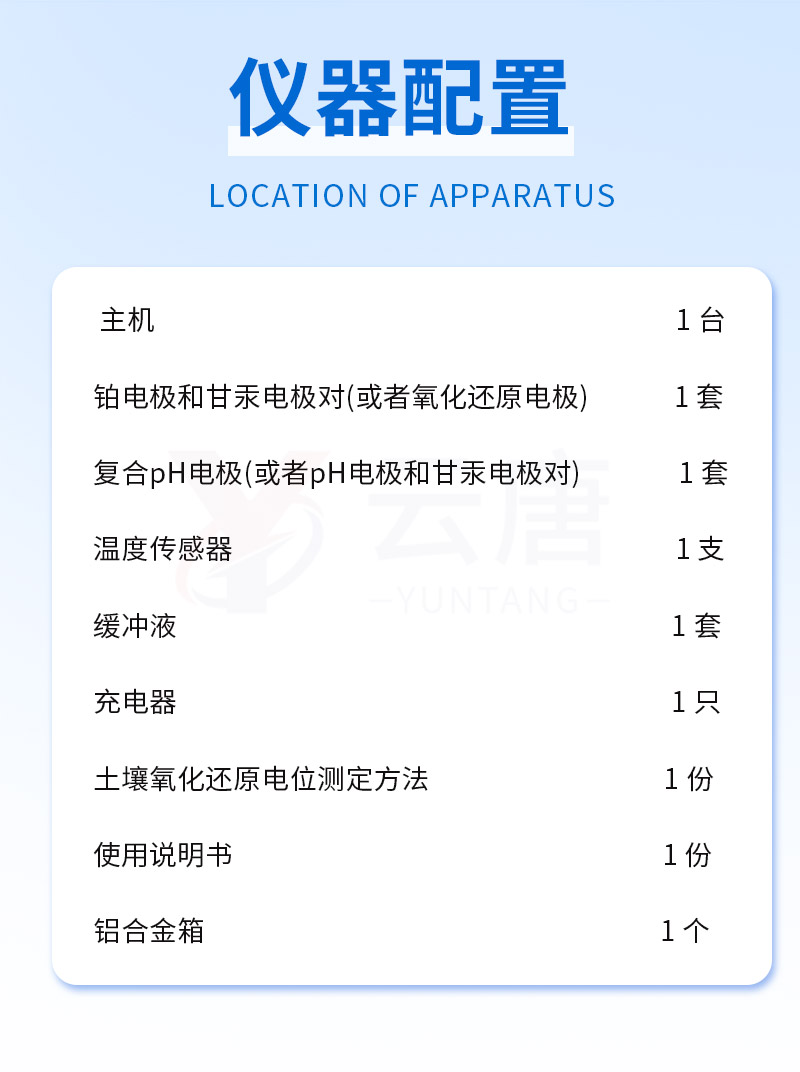 仪器配置

LOCATION OF APPARATUS

主机 1台

铂电极和甘汞电极对(或者氧化还原电极) 1套

复合pH电极(或者pH电极和甘汞电极对) 1套

温度传感器 1支

缓冲液 1套

充电器 1只

土壤氧化还原电位测定方法 1份

使用说明书 1份

铝合金箱 1个

云唐
YUNTANG